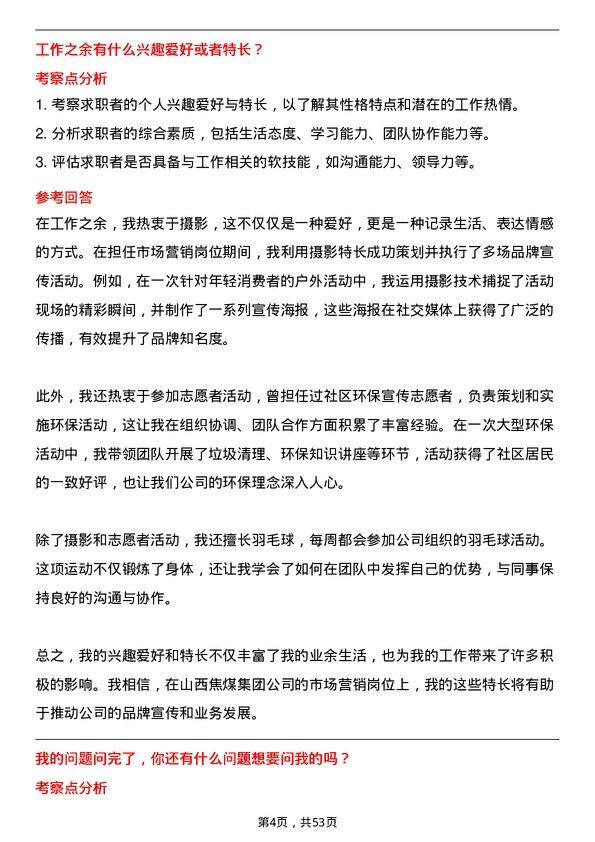 工作之余有什么兴趣爱好或者特长？

考察点分析

1. 考察求职者的个人兴趣爱好与特长，以了解其性格特点和潜在的工作热情。
2. 分析求职者的综合素质，包括生活态度、学习能力、团队协作能力等。
3. 评估求职者是否具备与工作相关的软技能，如沟通能力、领导力等。

参考回答

在工作之余，我热衷于摄影，这不仅仅是一种爱好，更是一种记录生活、表达情感的方式。在担任市场营销岗位期间，我利用摄影特长成功策划并执行了多场品牌宣传活动。例如，在一次针对年轻消费者的户外活动中，我运用摄影技术捕捉了活动现场的精彩瞬间，并制作了一系列宣传海报，这些海报在社交媒体上获得了广泛的传播，有效提升了品牌知名度。

此外，我还热衷于参加志愿者活动，曾担任过社区环保宣传志愿者，负责策划和实施环保活动，这让我在组织协调、团队合作方面积累了丰富经验。在一次大型环保活动中，我带领团队开展了垃圾清理、环保知识讲座等环节，活动获得了社区居民的一致好评，也让我们公司的环保理念深入人心。

除了摄影和志愿者活动，我还擅长羽毛球，每周都会参加公司组织的羽毛球活动。这项运动不仅锻炼了身体，还让我学会了如何在团队中发挥自己的优势，与同事保持良好的沟通与协作。

总之，我的兴趣爱好和特长不仅丰富了我的业余生活，也为我的工作带来了许多积极的影响。我相信，在山西焦煤集团公司的市场营销岗位上，我的这些特长将有助于推动公司的品牌宣传和业务发展。

我的问题问完了，你还有什么问题想要问我的吗？

考察点分析

第4页，共53页